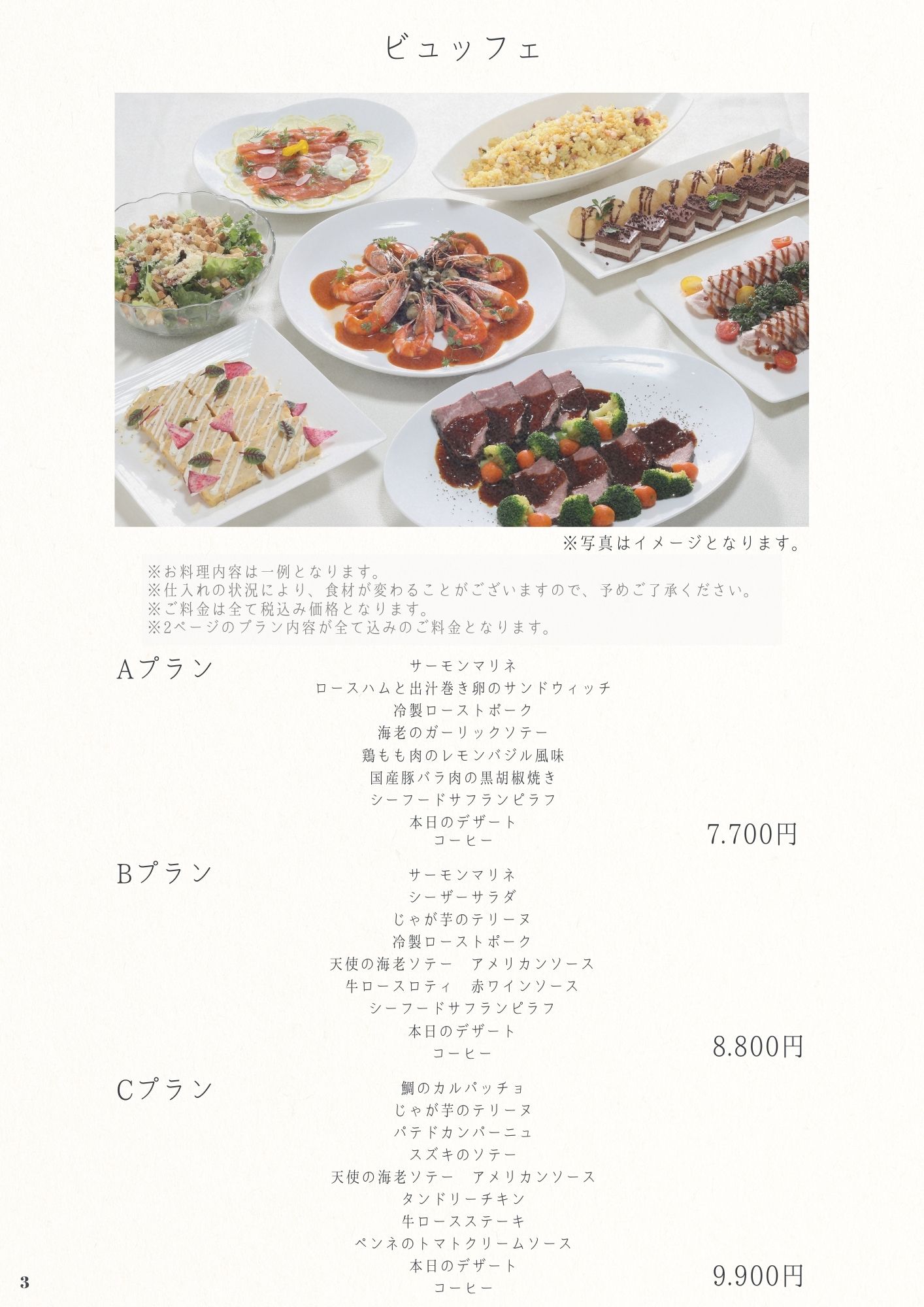 ビュッフェ

※写真はイメージとなります。

※お料理内容は一例となります。
※仕入れの状況により、食材が変わることがございますので、予めご了承ください。
※ご料金は全て税込み価格となります。
※2ページのプラン内容が全て込みのご料金となります。

Aプラン

サーモンマリネ
ロースハムと出汁巻き卵のサンドウィッチ
冷製ローストポーク
海老のガーリックソテー
鶏もも肉のレモンバジル風味
国産豚バラ肉の黒胡椒焼き
シーフードサフランピラフ
本日のデザート
コーヒー

7.700円

Bプラン

サーモンマリネ
シーザーサラダ
じゃが芋のテリーヌ
冷製ローストポーク
天使の海老ソテー　アメリカンソース
牛ロースロティ　赤ワインソース
シーフードサフランピラフ
本日のデザート
コーヒー

8.800円

Cプラン

鯛のカルパッチョ
じゃが芋のテリーヌ
パテドカンパーニュ
スズキのソテー
天使の海老ソテー　アメリカンソース
タンドリーチキン
牛ロースステーキ
ペンネのトマトクリームソース
本日のデザート
コーヒー

9.900円

3